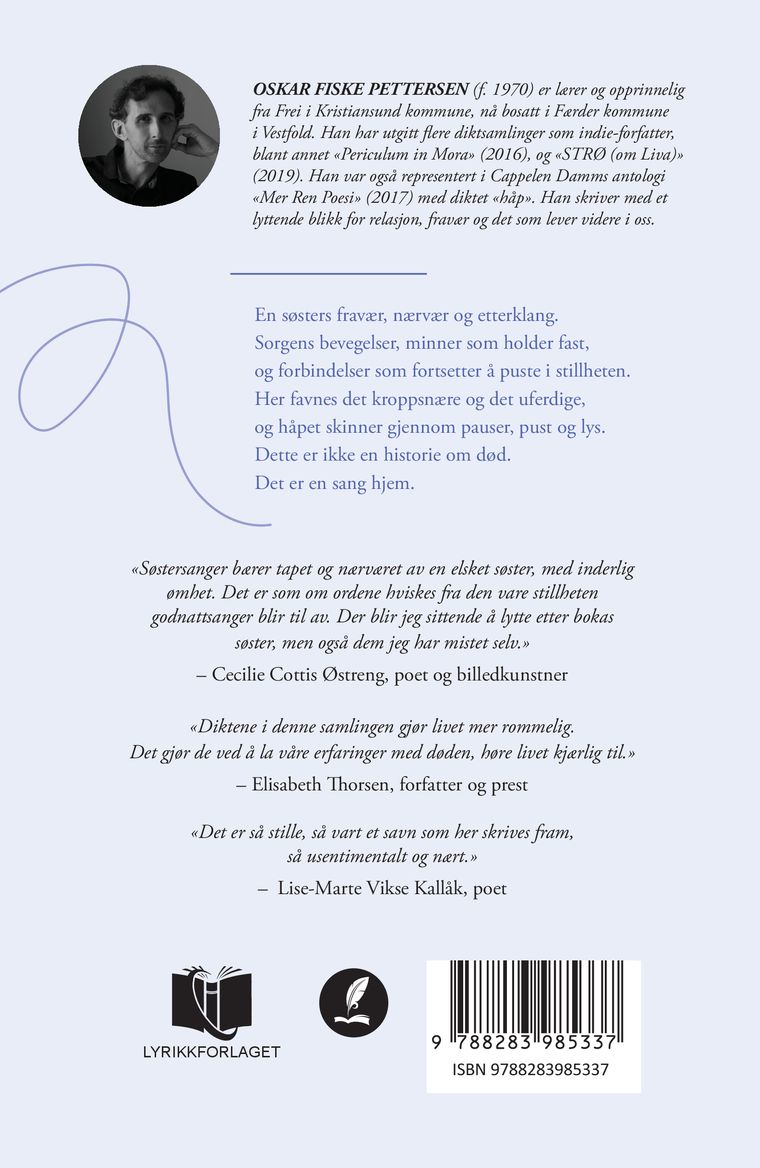 OSKAR FISKE PETTERSEN (f. 1970) er lærer og opprinnelig fra Frei i Kristiansund kommune, nå bosatt i Færder kommune i Vestfold. Han har utgitt flere diktsamlinger som indie-forfatter, blant annet «Periculum in Mora» (2016), og «STRØ (om Liva)» (2019). Han var også representert i Cappelen Damms antologi «Mer Ren Poesi» (2017) med diktet «håp». Han skriver med et lyttende blikk for relasjon, fravær og det som lever videre i oss.

En søsters fravær, nærvær og etterklang.
Sorgens bevegelser, minner som holder fast,
og forbindelser som fortsetter å puste i stillheten.
Her favnes det kroppsnære og det uferdige,
og håpet skinner gjennom pauser, pust og lys.
Dette er ikke en historie om død.
Det er en sang hjem.

«Søstersanger bærer tapet og nærværet av en elsket søster, med inderlig ømhet. Det er som om ordene hviskes fra den vare stillheten godnattsanger blir til av. Der blir jeg sittende å lytte etter bokas søster, men også dem jeg har mistet selv.»
– Cecilie Cottis Østreng, poet og billedkunstner

«Diktene i denne samlingen gjør livet mer rommelig. Det gjør de ved å la våre erfaringer med døden, høre livet kjærlig til.»
– Elisabeth Thorsen, forfatter og prest

«Det er så stille, så vart et savn som her skrives fram, så usentimentalt og nært.»
– Lise-Marte Vikse Kallåk, poet

LYRIKKFORLAGET

9 788283 985337
ISBN 9788283985337